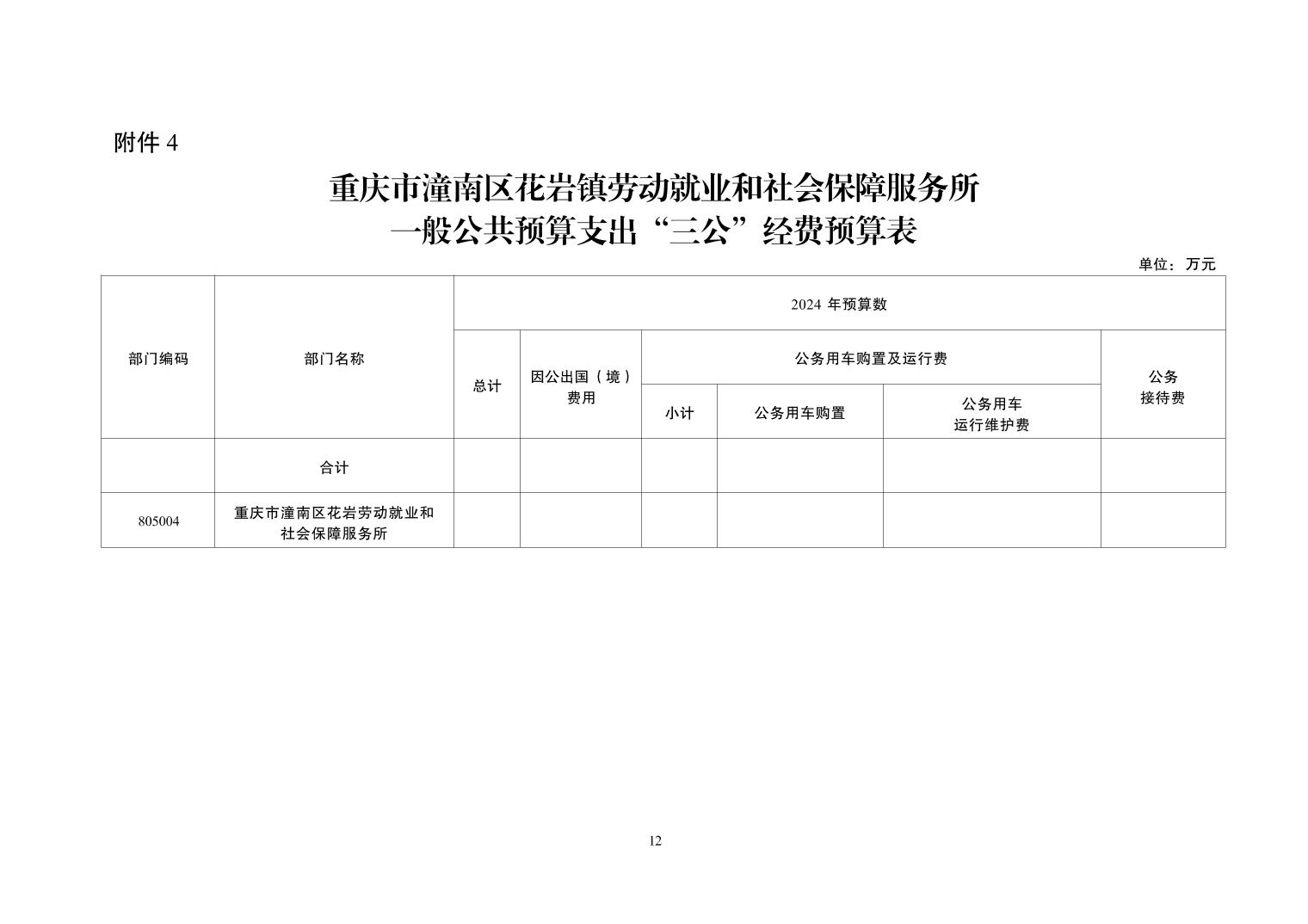 附件 4

重庆市潼南区花岩镇劳动就业和社会保障服务所
一般公共预算支出“三公”经费预算表

单位：万元

| 部门编码 | 部门名称 | 2024 年预算数 | | | | | |
|---|---|---|---|---|---|---|---|
| | | 总计 | 因公出国（境）费用 | 公务用车购置及运行费 | | | 公务接待费 |
| | | | | 小计 | 公务用车购置 | 公务用车运行维护费 | |
| | 合计 | | | | | | |
| 805004 | 重庆市潼南区花岩劳动就业和社会保障服务所 | | | | | | |

12